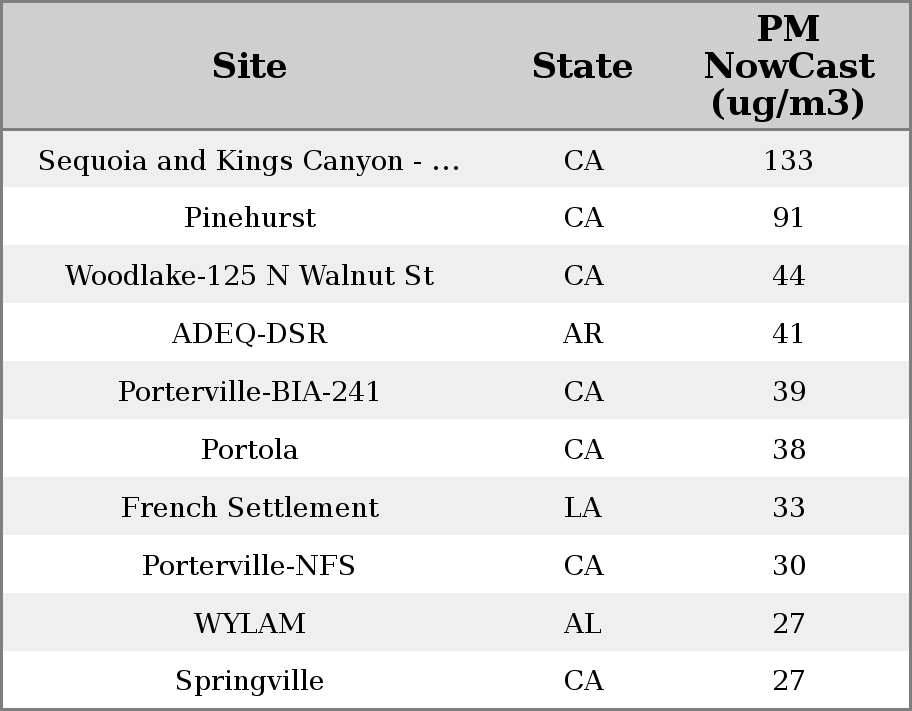 | Site | State | PM NowCast (ug/m3) |
|---|---|---|
| Sequoia and Kings Canyon - ... | CA | 133 |
| Pinehurst | CA | 91 |
| Woodlake-125 N Walnut St | CA | 44 |
| ADEQ-DSR | AR | 41 |
| Porterville-BIA-241 | CA | 39 |
| Portola | CA | 38 |
| French Settlement | LA | 33 |
| Porterville-NFS | CA | 30 |
| WYLAM | AL | 27 |
| Springville | CA | 27 |